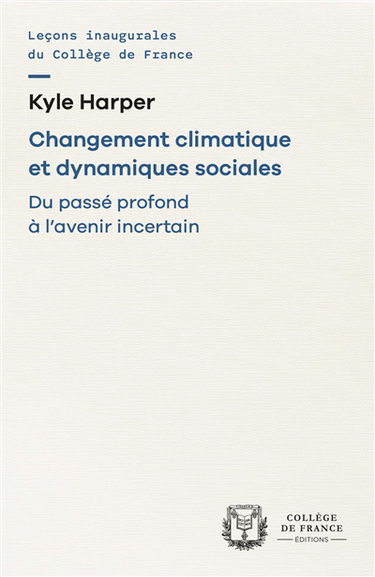 Leçons inaugurales du Collège de France

Kyle Harper

Changement climatique et dynamiques sociales

Du passé profond à l'avenir incertain

COLLÈGE DE FRANCE
ÉDITIONS